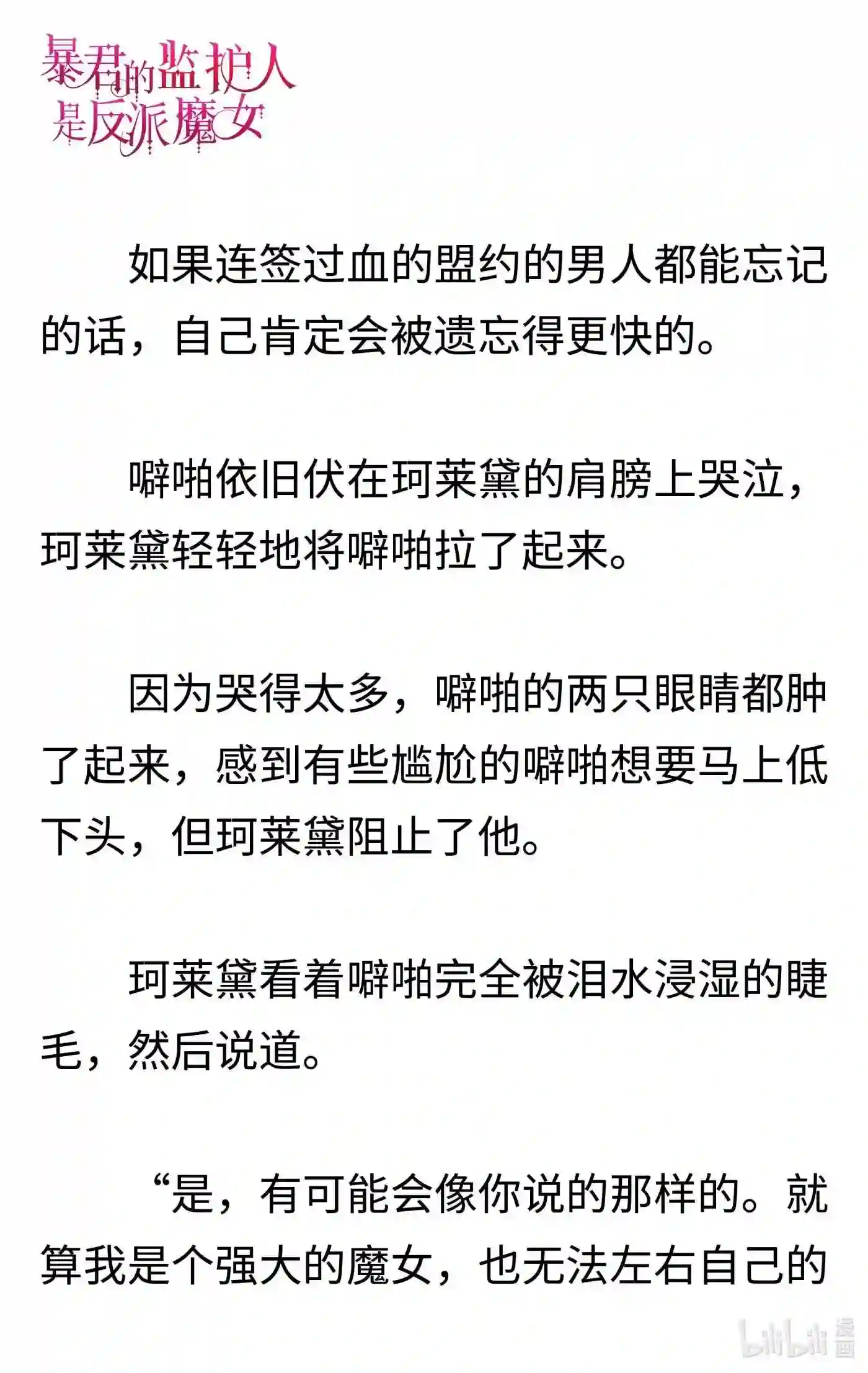 暴君的监护人是反派魔女

如果连签过血的盟约的男人都能忘记的话，自己肯定会被遗忘得更快的。

噼啪依旧伏在珂莱黛的肩膀上哭泣，珂莱黛轻轻地将噼啪拉了起来。

因为哭得太多，噼啪的两只眼睛都肿了起来，感到有些尴尬的噼啪想要马上低下头，但珂莱黛阻止了他。

珂莱黛看着噼啪完全被泪水浸湿的睫毛，然后说道。

“是，有可能会像你说的那样的。就算我是个强大的魔女，也无法左右自己的

bilibili 漫画